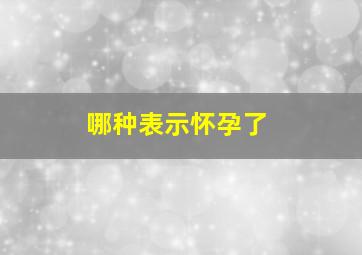 哪种表示怀孕了